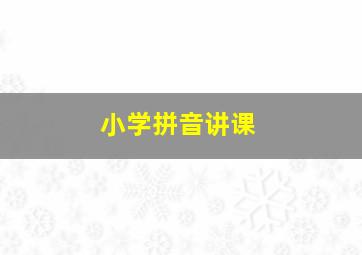 小学拼音讲课